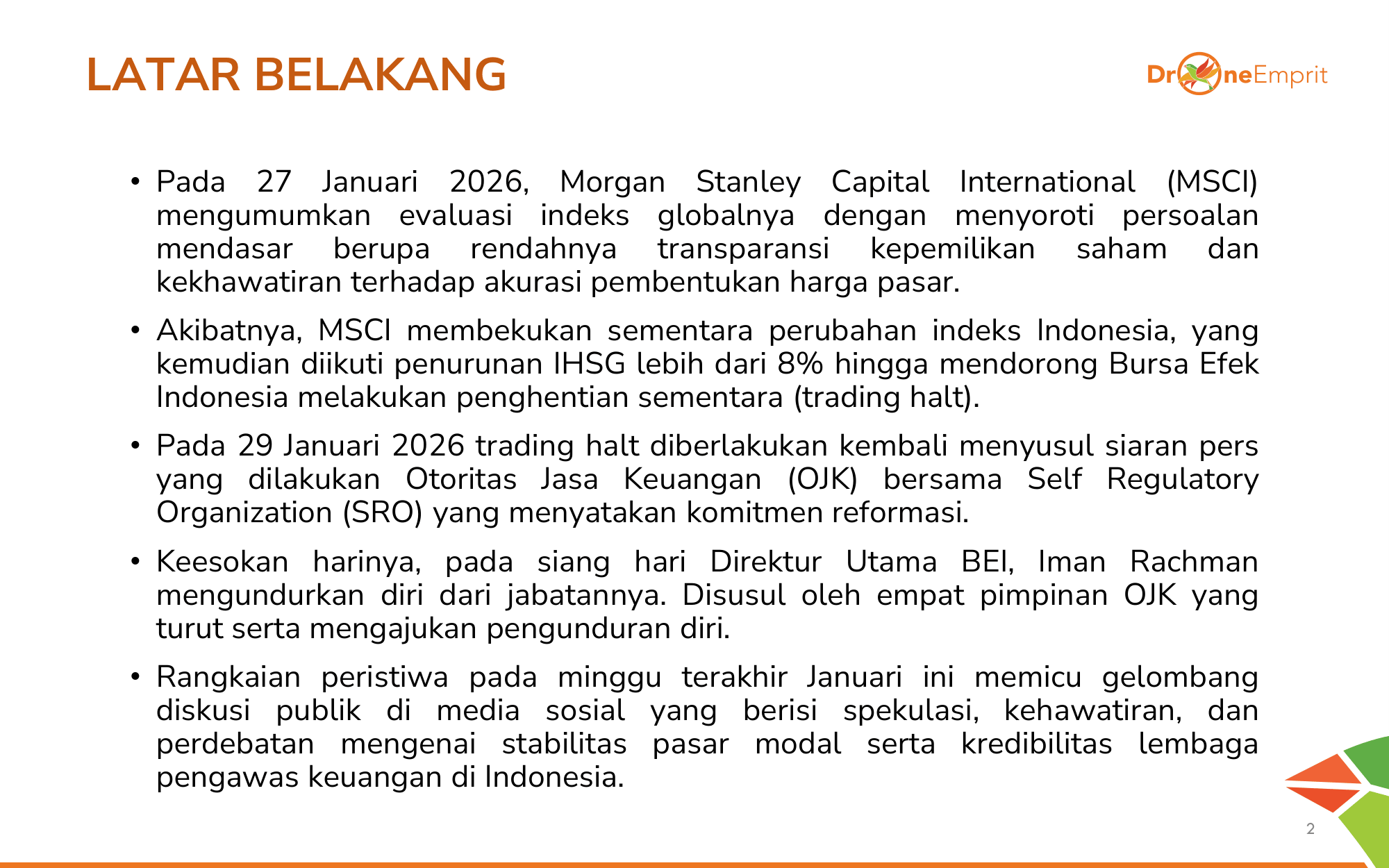 LATAR BELAKANG

DroneEmprit

• Pada 27 Januari 2026, Morgan Stanley Capital International (MSCI) mengumumkan evaluasi indeks globalnya dengan menyoroti persoalan mendasar berupa rendahnya transparansi kepemilikan saham dan kekhawatiran terhadap akurasi pembentukan harga pasar.

• Akibatnya, MSCI membekukan sementara perubahan indeks Indonesia, yang kemudian diikuti penurunan IHSG lebih dari 8% hingga mendorong Bursa Efek Indonesia melakukan penghentian sementara (trading halt).

• Pada 29 Januari 2026 trading halt diberlakukan kembali menyusul siaran pers yang dilakukan Otoritas Jasa Keuangan (OJK) bersama Self Regulatory Organization (SRO) yang menyatakan komitmen reformasi.

• Keesokan harinya, pada siang hari Direktur Utama BEI, Iman Rachman mengundurkan diri dari jabatannya. Disusul oleh empat pimpinan OJK yang turut serta mengajukan pengunduran diri.

• Rangkaian peristiwa pada minggu terakhir Januari ini memicu gelombang diskusi publik di media sosial yang berisi spekulasi, kehawatiran, dan perdebatan mengenai stabilitas pasar modal serta kredibilitas lembaga pengawas keuangan di Indonesia.

2